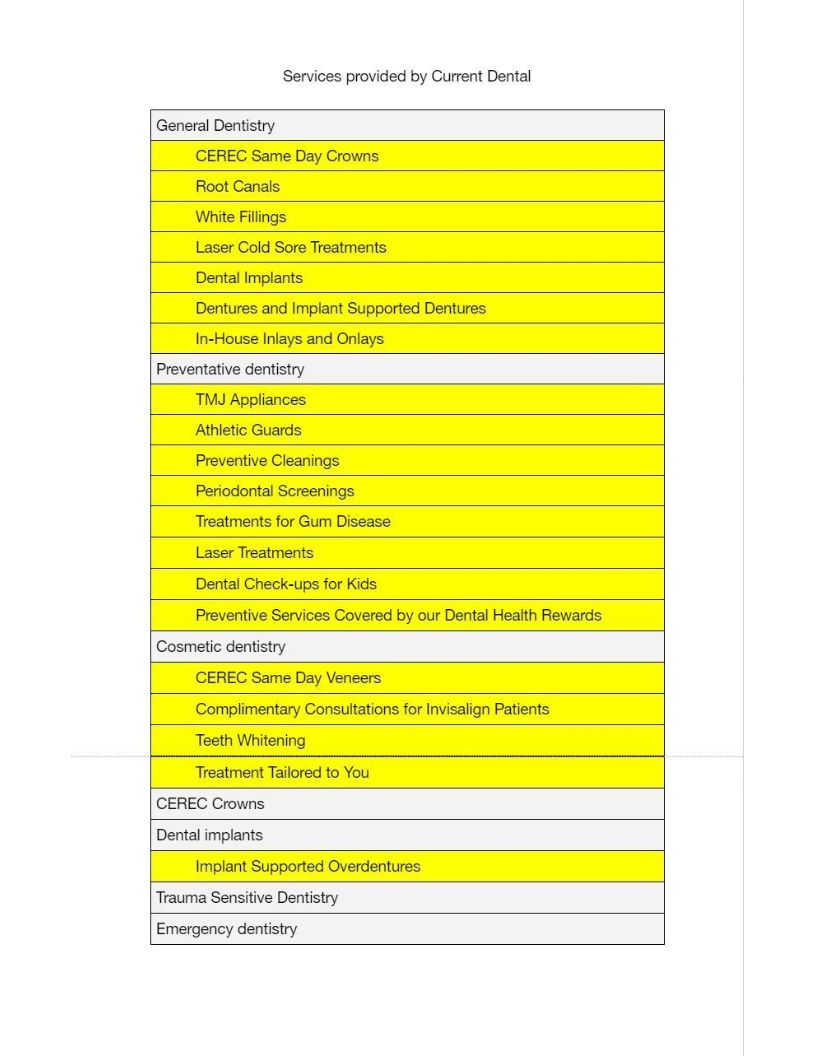 Services provided by Current Dental

| General Dentistry |
|---|
| CEREC Same Day Crowns |
| Root Canals |
| White Fillings |
| Laser Cold Sore Treatments |
| Dental Implants |
| Dentures and Implant Supported Dentures |
| In-House Inlays and Onlays |
| Preventative dentistry |
| TMJ Appliances |
| Athletic Guards |
| Preventive Cleanings |
| Periodontal Screenings |
| Treatments for Gum Disease |
| Laser Treatments |
| Dental Check-ups for Kids |
| Preventive Services Covered by our Dental Health Rewards |
| Cosmetic dentistry |
| CEREC Same Day Veneers |
| Complimentary Consultations for Invisalign Patients |
| Teeth Whitening |
| Treatment Tailored to You |
| CEREC Crowns |
| Dental implants |
| Implant Supported Overdentures |
| Trauma Sensitive Dentistry |
| Emergency dentistry |